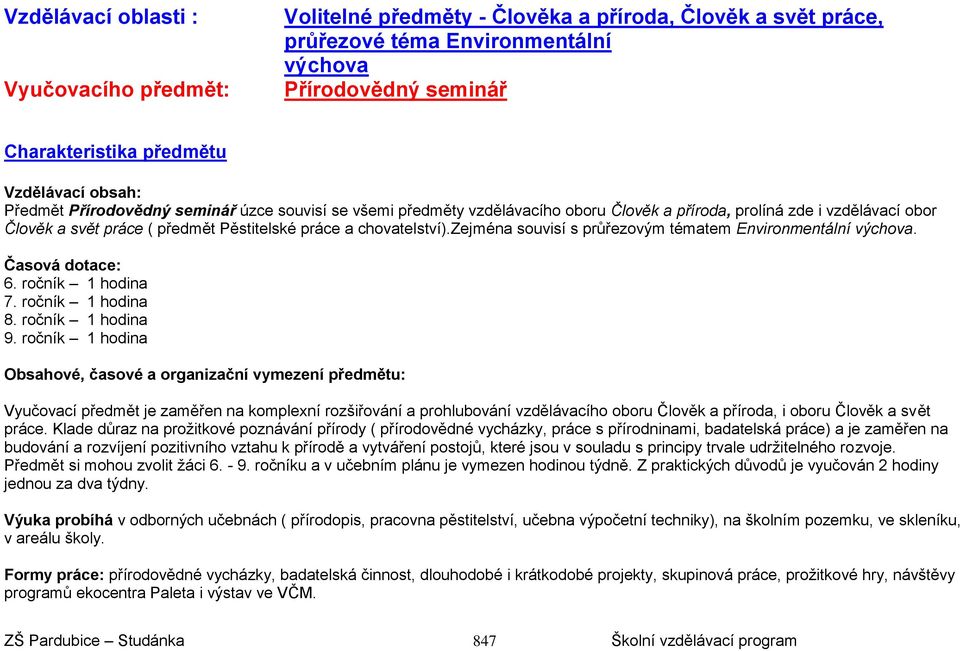 Vzdělávací oblasti : Volitelné předměty - Člověka a příroda, Člověk a svět práce, průřezové téma Environmentální výchova

Vyučovacího předmět: Přírodovědný seminář

Charakteristika předmětu

Vzdělávací obsah:
Předmět Přírodovědný seminář úzce souvisí se všemi předměty vzdělávacího oboru Člověk a příroda, prolíná zde i vzdělávací obor Člověk a svět práce ( předmět Pěstitelské práce a chovatelství).Zejména souvisí s průřezovým tématem Environmentální výchova.

Časová dotace:
6. ročník – 1 hodina
7. ročník – 1 hodina
8. ročník – 1 hodina
9. ročník – 1 hodina

Obsahové, časové a organizační vymezení předmětu:

Vyučovací předmět je zaměřen na komplexní rozšiřování a prohlubování vzdělávacího oboru Člověk a příroda, i oboru Člověk a svět práce. Klade důraz na prožitkové poznávání přírody ( přírodovědné vycházky, práce s přírodninami, badatelská práce) a je zaměřen na budování a rozvíjení pozitivního vztahu k přírodě a vytváření postojů, které jsou v souladu s principy trvale udržitelného rozvoje. Předmět si mohou zvolit žáci 6. - 9. ročníku a v učebním plánu je vymezen hodinou týdně. Z praktických důvodů je vyučován 2 hodiny jednou za dva týdny.

Výuka probíhá v odborných učebnách ( přírodopis, pracovna pěstitelství, učebna výpočetní techniky), na školním pozemku, ve skleníku, v areálu školy.

Formy práce: přírodovědné vycházky, badatelská činnost, dlouhodobé i krátkodobé projekty, skupinová práce, prožitkové hry, návštěvy programů ekocentra Paleta i výstav ve VČM.

ZŠ Pardubice – Studánka 847 Školní vzdělávací program